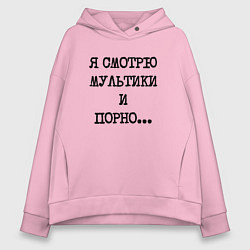 Я СМОТРЮ
МУЛЬТИКИ
И
ПОРНО...